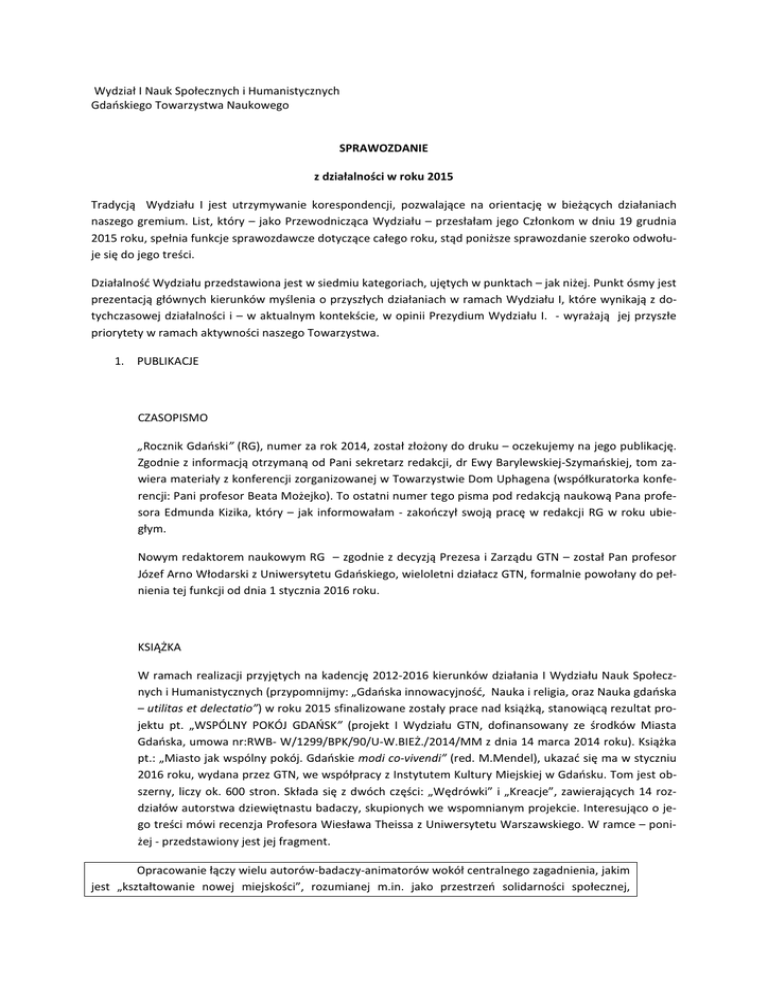 Wydział I Nauk Społecznych i Humanistycznych
Gdańskiego Towarzystwa Naukowego

SPRAWOZDANIE

z działalności w roku 2015

Tradycją Wydziału I jest utrzymywanie korespondencji, pozwalające na orientację w bieżących działaniach naszego gremium. List, który – jako Przewodnicząca Wydziału – przesłałam jego Członkom w dniu 19 grudnia 2015 roku, spełnia funkcje sprawozdawcze dotyczące całego roku, stąd poniższe sprawozdanie szeroko odwołuje się do jego treści.

Działalność Wydziału przedstawiona jest w siedmiu kategoriach, ujętych w punktach – jak niżej. Punkt ósmy jest prezentacją głównych kierunków myślenia o przyszłych działaniach w ramach Wydziału I, które wynikają z dotychczasowej działalności i – w aktualnym kontekście, w opinii Prezydium Wydziału I. - wyrażają jej przyszłe priorytety w ramach aktywności naszego Towarzystwa.

1. PUBLIKACJE

CZASOPISMO

„Rocznik Gdański" (RG), numer za rok 2014, został złożony do druku – oczekujemy na jego publikację. Zgodnie z informacją otrzymaną od Pani sekretarz redakcji, dr Ewy Barylewskiej-Szymańskiej, tom zawiera materiały z konferencji zorganizowanej w Towarzystwie Dom Uphagena (współkuratorka konferencji: Pani profesor Beata Możejko). To ostatni numer tego pisma pod redakcją naukową Pana profesora Edmunda Kizika, który – jak informowałam - zakończył swoją pracę w redakcji RG w roku ubiegłym.

Nowym redaktorem naukowym RG – zgodnie z decyzją Prezesa i Zarządu GTN – został Pan profesor Józef Arno Włodarski z Uniwersytetu Gdańskiego, wieloletni działacz GTN, formalnie powołany do pełnienia tej funkcji od dnia 1 stycznia 2016 roku.

KSIĄŻKA

W ramach realizacji przyjętych na kadencję 2012-2016 kierunków działania I Wydziału Nauk Społecznych i Humanistycznych (przypomnijmy: „Gdańska innowacyjność, Nauka i religia, oraz Nauka gdańska – utilitas et delectatio") w roku 2015 sfinalizowane zostały prace nad książką, stanowiącą rezultat projektu pt. „WSPÓLNY POKÓJ GDAŃSK" (projekt I Wydziału GTN, dofinansowany ze środków Miasta Gdańska, umowa nr:RWB- W/1299/BPK/90/U-W.BIEŻ./2014/MM z dnia 14 marca 2014 roku). Książka pt.: „Miasto jak wspólny pokój. Gdańskie modi co-vivendi" (red. M.Mendel), ukazać się ma w styczniu 2016 roku, wydana przez GTN, we współpracy z Instytutem Kultury Miejskiej w Gdańsku. Tom jest obszerny, liczy ok. 600 stron. Składa się z dwóch części: „Wędrówki" i „Kreacje", zawierających 14 rozdziałów autorstwa dziewiętnastu badaczy, skupionych we wspomnianym projekcie. Interesująco o jego treści mówi recenzja Profesora Wiesława Theissa z Uniwersytetu Warszawskiego. W ramce – poniżej - przedstawiony jest jej fragment.

Opracowanie łączy wielu autorów-badaczy-animatorów wokół centralnego zagadnienia, jakim jest „kształtowanie nowej miejskości", rozumianej m.in. jako przestrzeń solidarności społecznej,